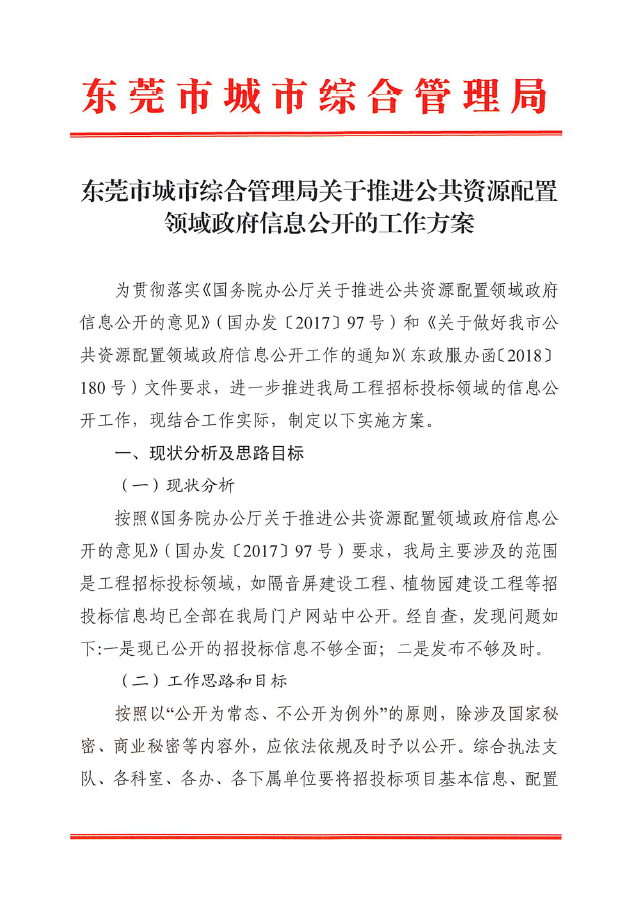 东莞市城市综合管理局

东莞市城市综合管理局关于推进公共资源配置领域政府信息公开的工作方案

为贯彻落实《国务院办公厅关于推进公共资源配置领域政府信息公开的意见》（国办发〔2017〕97号）和《关于做好我市公共资源配置领域政府信息公开工作的通知》（东政服办函〔2018〕180号）文件要求，进一步推进我局工程招标投标领域的信息公开工作，现结合工作实际，制定以下实施方案。

一、现状分析及思路目标

（一）现状分析

按照《国务院办公厅关于推进公共资源配置领域政府信息公开的意见》（国办发〔2017〕97号）要求，我局主要涉及的范围是工程招标投标领域，如隔音屏建设工程、植物园建设工程等招投标信息均已全部在我局门户网站中公开。经自查，发现问题如下:一是现已公开的招投标信息不够全面；二是发布不够及时。

（二）工作思路和目标

按照以“公开为常态、不公开为例外”的原则，除涉及国家秘密、商业秘密等内容外，应依法依规及时予以公开。综合执法支队、各科室、各办、各下属单位要将招投标项目基本信息、配置